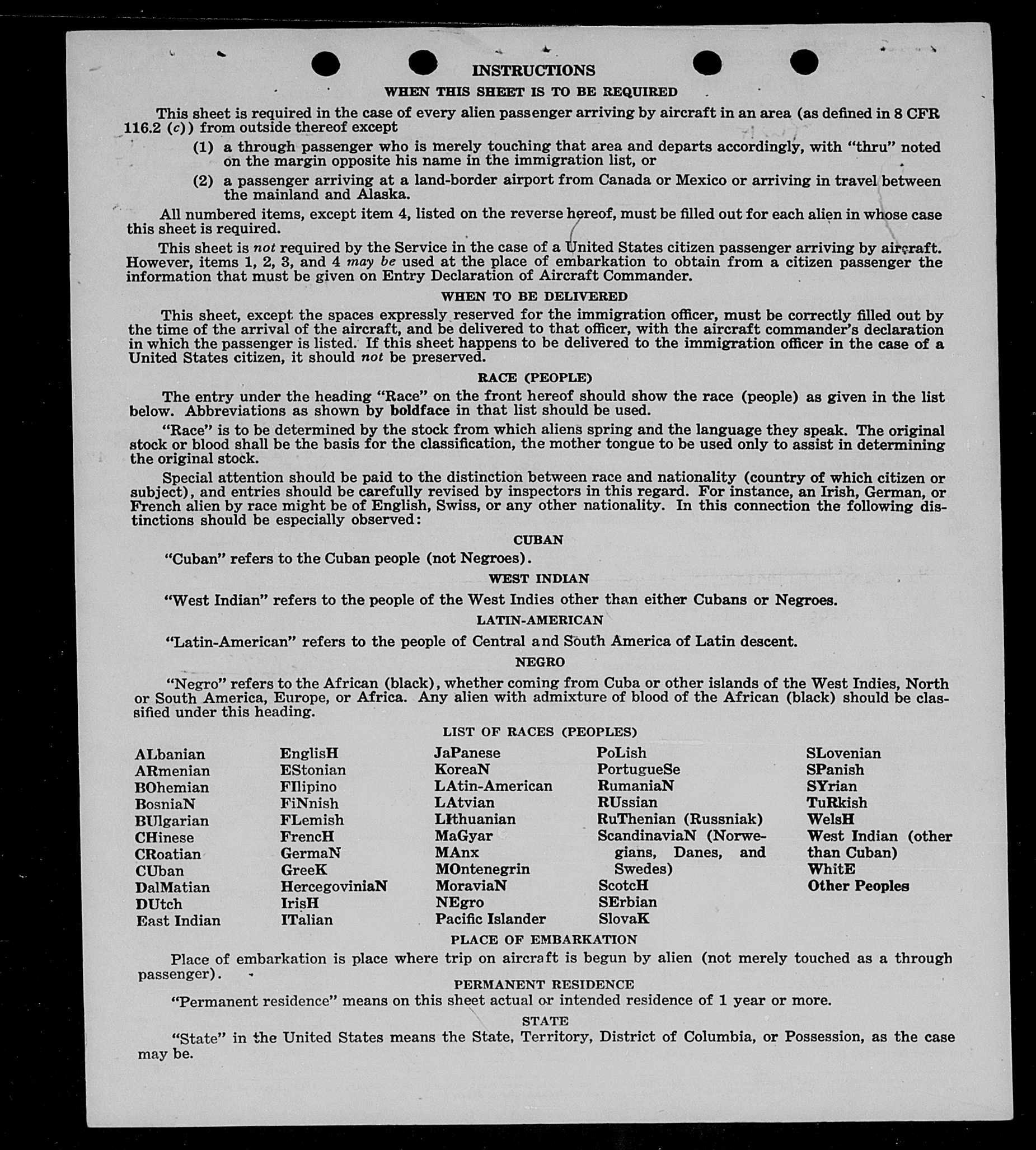 INSTRUCTIONS

WHEN THIS SHEET IS TO BE REQUIRED

This sheet is required in the case of every alien passenger arriving by aircraft in an area (as defined in 8 CFR 116.2 (c)) from outside thereof except

(1) a through passenger who is merely touching that area and departs accordingly, with "thru" noted on the margin opposite his name in the immigration list, or

(2) a passenger arriving at a land-border airport from Canada or Mexico or arriving in travel between the mainland and Alaska.

All numbered items, except item 4, listed on the reverse hereof, must be filled out for each alien in whose case this sheet is required.

This sheet is not required by the Service in the case of a United States citizen passenger arriving by aircraft. However, items 1, 2, 3, and 4 may be used at the place of embarkation to obtain from a citizen passenger the information that must be given on Entry Declaration of Aircraft Commander.

WHEN TO BE DELIVERED

This sheet, except the spaces expressly reserved for the immigration officer, must be correctly filled out by the time of the arrival of the aircraft, and be delivered to that officer, with the aircraft commander's declaration in which the passenger is listed. If this sheet happens to be delivered to the immigration officer in the case of a United States citizen, it should not be preserved.

RACE (PEOPLE)

The entry under the heading "Race" on the front hereof should show the race (people) as given in the list below. Abbreviations as shown by boldface in that list should be used.

"Race" is to be determined by the stock from which aliens spring and the language they speak. The original stock or blood shall be the basis for the classification, the mother tongue to be used only to assist in determining the original stock.

Special attention should be paid to the distinction between race and nationality (country of which citizen or subject), and entries should be carefully revised by inspectors in this regard. For instance, an Irish, German, or French alien by race might be of English, Swiss, or any other nationality. In this connection the following distinctions should be especially observed:

CUBAN

"Cuban" refers to the Cuban people (not Negroes).

WEST INDIAN

"West Indian" refers to the people of the West Indies other than either Cubans or Negroes.

LATIN-AMERICAN

"Latin-American" refers to the people of Central and South America of Latin descent.

NEGRO

"Negro" refers to the African (black), whether coming from Cuba or other islands of the West Indies, North or South America, Europe, or Africa. Any alien with admixture of blood of the African (black) should be classified under this heading.

LIST OF RACES (PEOPLES)

ALbanian
ARmenian
BOhemian
BosniaN
BUlgarian
CHinese
CRoatian
CUban
DalMatian
DUtch
East Indian

EnglisH
EStonian
FIlipino
FiNnish
FLemish
FrencH
GermaN
GreeK
HercegoviniaN
IrisH
ITalian

JaPanese
KoreaN
LAtin-American
LAtvian
LIthuanian
MaGyar
MAnx
MOntenegrin
MoraviaN
NEgro
Pacific Islander

PoLish
PortugueSe
RumaniaN
RUssian
RuThenian (Russniak)
ScandinaviaN (Norwegians, Danes, and Swedes)
ScotcH
SErbian
SlovaK

SLovenian
SPanish
SYrian
TuRkish
WelsH
West Indian (other than Cuban)
WhitE
Other Peoples

PLACE OF EMBARKATION

Place of embarkation is place where trip on aircraft is begun by alien (not merely touched as a through passenger).

PERMANENT RESIDENCE

"Permanent residence" means on this sheet actual or intended residence of 1 year or more.

STATE

"State" in the United States means the State, Territory, District of Columbia, or Possession, as the case may be.